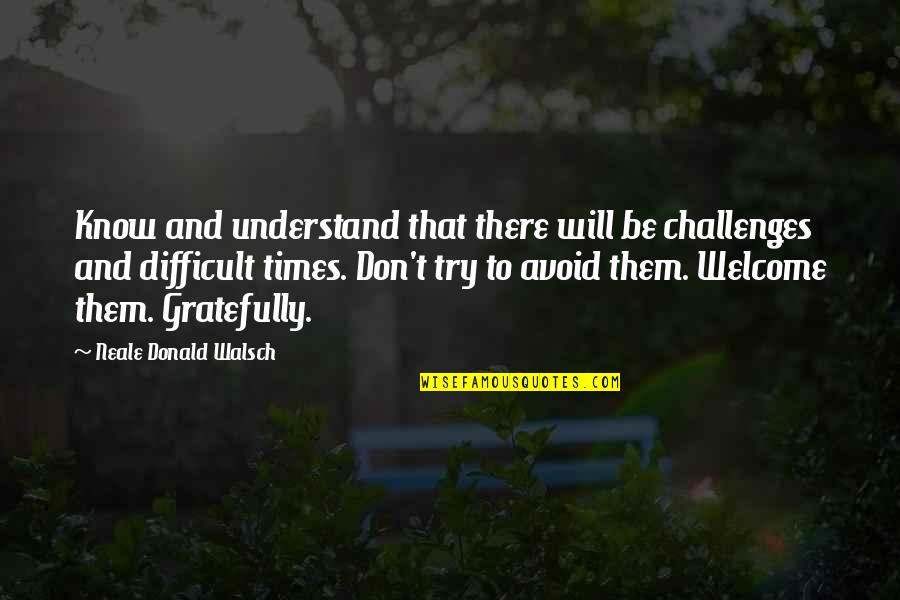 Know and understand that there will be challenges and difficult times. Don't try to avoid them. Welcome them. Gratefully.

~ Neale Donald Walsch

WISEFAMOUSQUOTES.COM